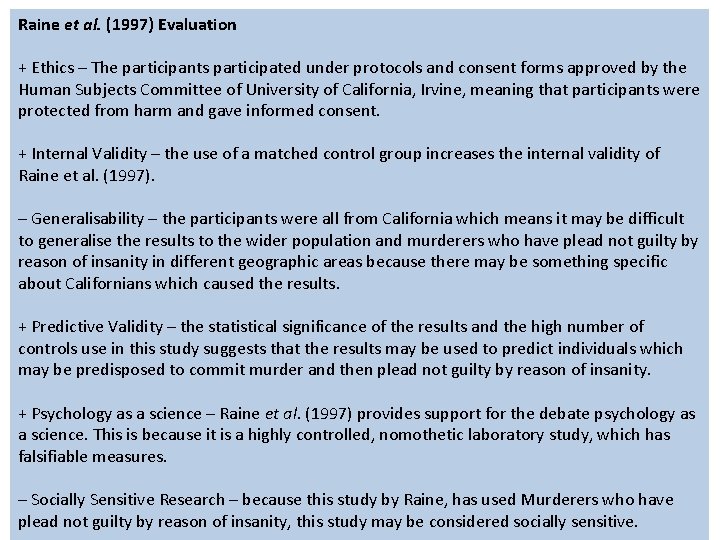 Raine et al. (1997) Evaluation

+ Ethics – The participants participated under protocols and consent forms approved by the Human Subjects Committee of University of California, Irvine, meaning that participants were protected from harm and gave informed consent.

+ Internal Validity – the use of a matched control group increases the internal validity of Raine et al. (1997).

– Generalisability – the participants were all from California which means it may be difficult to generalise the results to the wider population and murderers who have plead not guilty by reason of insanity in different geographic areas because there may be something specific about Californians which caused the results.

+ Predictive Validity – the statistical significance of the results and the high number of controls use in this study suggests that the results may be used to predict individuals which may be predisposed to commit murder and then plead not guilty by reason of insanity.

+ Psychology as a science – Raine et al. (1997) provides support for the debate psychology as a science. This is because it is a highly controlled, nomothetic laboratory study, which has falsifiable measures.

– Socially Sensitive Research – because this study by Raine, has used Murderers who have plead not guilty by reason of insanity, this study may be considered socially sensitive.